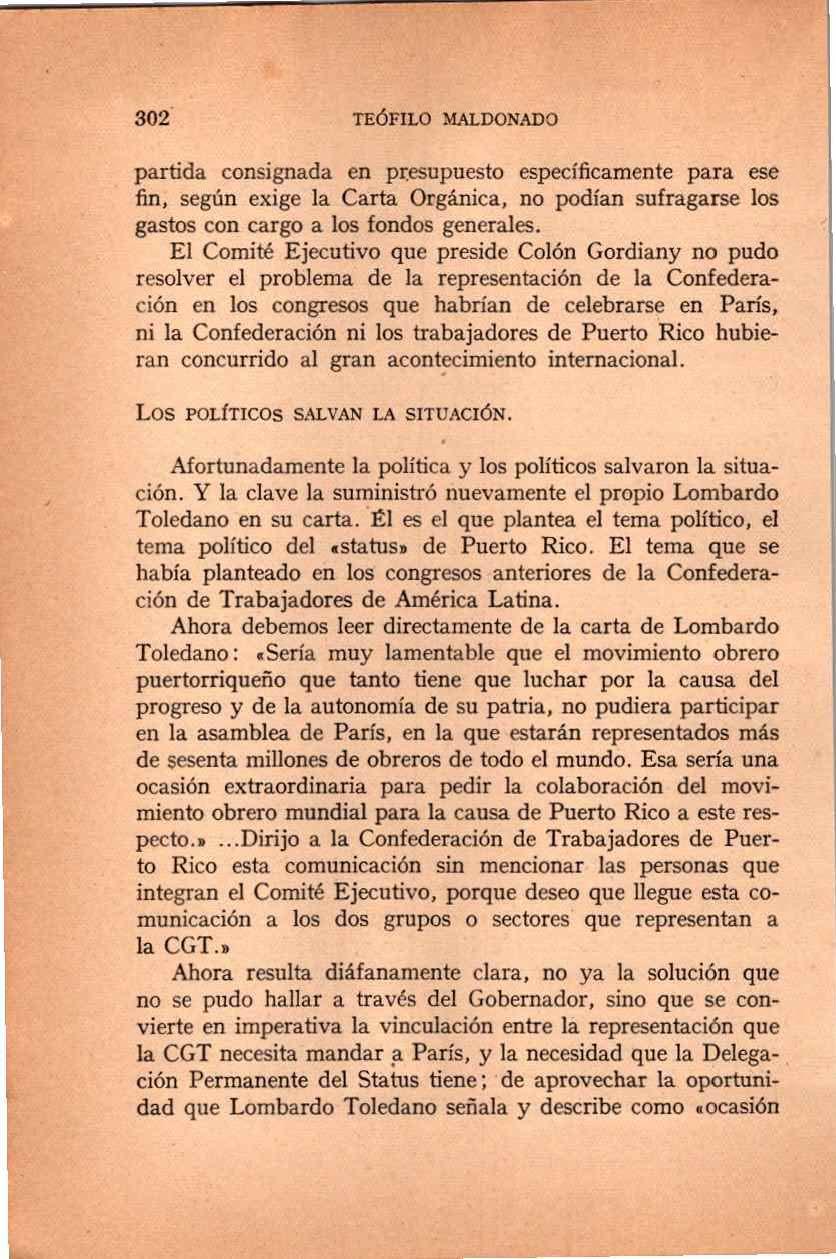 302 TEÓFILO MALDONADO

partida consignada en presupuesto específicamente para ese fin, según exige la Carta Orgánica, no podían sufragarse los gastos con cargo a los fondos generales.

El Comité Ejecutivo que preside Colón Gordiany no pudo resolver el problema de la representación de la Confederación en los congresos que habrían de celebrarse en París, ni la Confederación ni los trabajadores de Puerto Rico hubieran concurrido al gran acontecimiento internacional.

LOS POLÍTICOS SALVAN LA SITUACIÓN.

Afortunadamente la política y los políticos salvaron la situación. Y la clave la suministró nuevamente el propio Lombardo Toledano en su carta. Él es el que plantea el tema político, el tema político del «status» de Puerto Rico. El tema que se había planteado en los congresos anteriores de la Confederación de Trabajadores de América Latina.

Ahora debemos leer directamente de la carta de Lombardo Toledano: «Sería muy lamentable que el movimiento obrero puertorriqueño que tanto tiene que luchar por la causa del progreso y de la autonomía de su patria, no pudiera participar en la asamblea de París, en la que estarán representados más de sesenta millones de obreros de todo el mundo. Esa sería una ocasión extraordinaria para pedir la colaboración del movimiento obrero mundial para la causa de Puerto Rico a este respecto.» ...Dirijo a la Confederación de Trabajadores de Puerto Rico esta comunicación sin mencionar las personas que integran el Comité Ejecutivo, porque deseo que llegue esta comunicación a los dos grupos o sectores que representan a la CGT.»

Ahora resulta diáfanamente clara, no ya la solución que no se pudo hallar a través del Gobernador, sino que se convierte en imperativa la vinculación entre la representación que la CGT necesita mandar a París, y la necesidad que la Delegación Permanente del Status tiene; de aprovechar la oportunidad que Lombardo Toledano señala y describe como «ocasión